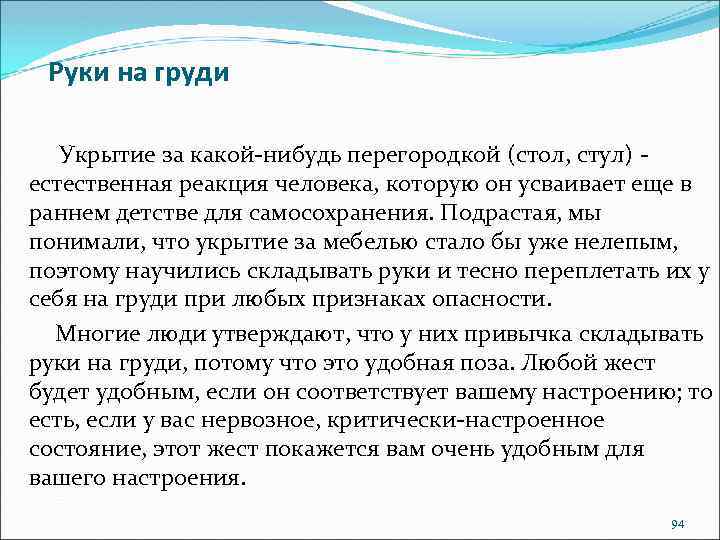 Руки на груди

Укрытие за какой-нибудь перегородкой (стол, стул) - естественная реакция человека, которую он усваивает еще в раннем детстве для самосохранения. Подрастая, мы понимали, что укрытие за мебелью стало бы уже нелепым, поэтому научились складывать руки и тесно переплетать их у себя на груди при любых признаках опасности.

Многие люди утверждают, что у них привычка складывать руки на груди, потому что это удобная поза. Любой жест будет удобным, если он соответствует вашему настроению; то есть, если у вас нервозное, критически-настроенное состояние, этот жест покажется вам очень удобным для вашего настроения.

94